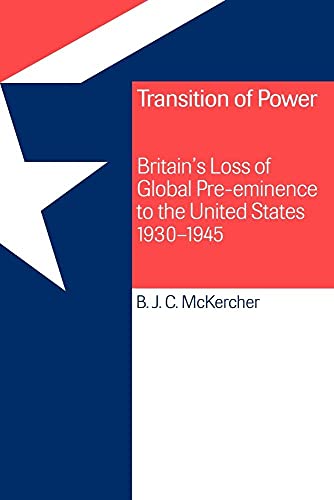 Transition of Power

Britain's Loss of Global Pre-eminence to the United States 1930–1945

B. J. C. McKercher